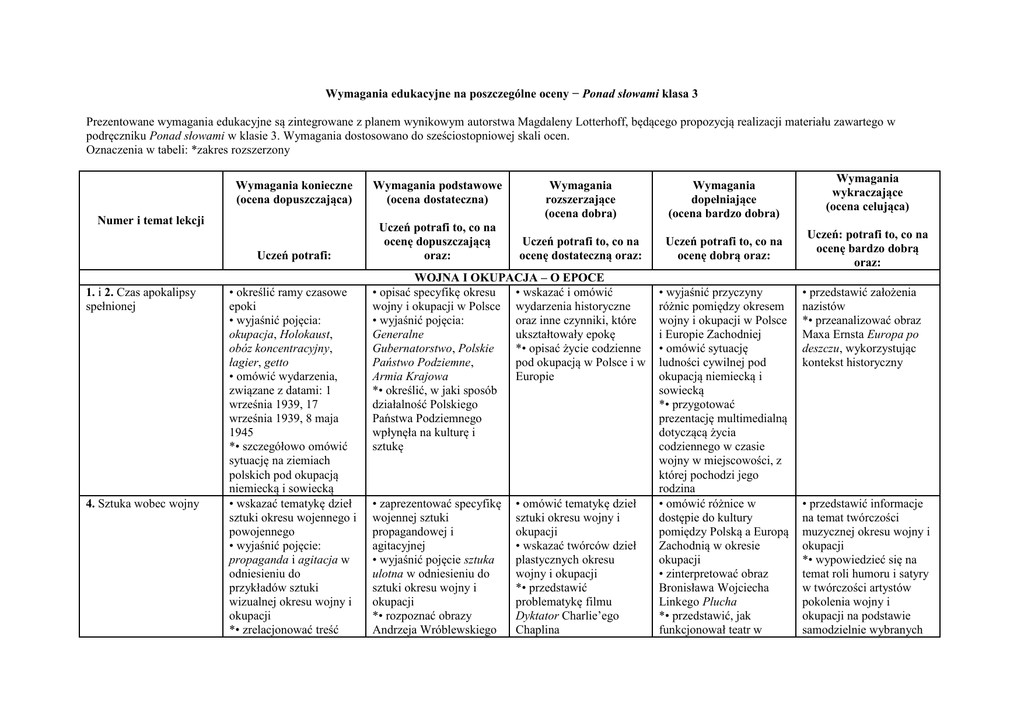 Wymagania edukacyjne na poszczególne oceny − Ponad słowami klasa 3

Prezentowane wymagania edukacyjne są zintegrowane z planem wynikowym autorstwa Magdaleny Lotterhoff, będącego propozycją realizacji materiału zawartego w podręczniku Ponad słowami w klasie 3. Wymagania dostosowano do sześciostopniowej skali ocen.
Oznaczenia w tabeli: *zakres rozszerzony

| Numer i temat lekcji | Wymagania konieczne (ocena dopuszczająca) Uczeń potrafi: | Wymagania podstawowe (ocena dostateczna) Uczeń potrafi to, co na ocenę dopuszczającą oraz: | Wymagania rozszerzające (ocena dobra) Uczeń potrafi to, co na ocenę dostateczną oraz: | Wymagania dopełniające (ocena bardzo dobra) Uczeń potrafi to, co na ocenę dobrą oraz: | Wymagania wykraczające (ocena celująca) Uczeń: potrafi to, co na ocenę bardzo dobrą oraz: |
|---|---|---|---|---|---|
| WOJNA I OKUPACJA – O EPOCE | | | | | |
| 1. i 2. Czas apokalipsy spełnionej | • określić ramy czasowe epoki • wyjaśnić pojęcia: okupacja, Holokaust, obóz koncentracyjny, łagier, getto • omówić wydarzenia, związane z datami: 1 września 1939, 17 września 1939, 8 maja 1945 *• szczegółowo omówić sytuację na ziemiach polskich pod okupacją niemiecką i sowiecką | • opisać specyfikę okresu wojny i okupacji w Polsce • wyjaśnić pojęcia: Generalne Gubernatorstwo, Polskie Państwo Podziemne, Armia Krajowa *• określić, w jaki sposób działalność Polskiego Państwa Podziemnego wpłynęła na kulturę i sztukę | • wskazać i omówić wydarzenia historyczne oraz inne czynniki, które ukształtowały epokę *• opisać życie codzienne pod okupacją w Polsce i w Europie | • wyjaśnić przyczyny różnic pomiędzy okresem wojny i okupacji w Polsce i Europie Zachodniej • omówić sytuację ludności cywilnej pod okupacją niemiecką i sowiecką *• przygotować prezentację multimedialną dotyczącą życia codziennego w czasie wojny w miejscowości, z której pochodzi jego rodzina | • przedstawić założenia nazistów *• przeanalizować obraz Maxa Ernsta Europa po deszczu, wykorzystując kontekst historyczny |
| 4. Sztuka wobec wojny | • wskazać tematykę dzieł sztuki okresu wojennego i powojennego • wyjaśnić pojęcie: propaganda i agitacja w odniesieniu do przykładów sztuki wizualnej okresu wojny i okupacji *• zrelacjonować treść | • zaprezentować specyfikę wojennej sztuki propagandowej i agitacyjnej • wyjaśnić pojęcie sztuka ulotna w odniesieniu do sztuki okresu wojny i okupacji *• rozpoznać obrazy Andrzeja Wróblewskiego | • omówić tematykę dzieł sztuki okresu wojny i okupacji • wskazać twórców dzieł plastycznych okresu wojny i okupacji *• przedstawić problematykę filmu Dyktator Charlie'ego Chaplina | • omówić różnice w dostępie do kultury pomiędzy Polską a Europą Zachodnią w okresie okupacji • zinterpretować obraz Bronisława Wojciecha Linkego Plucha *• przedstawić, jak funkcjonował teatr w | • przedstawić informacje na temat twórczości muzycznej okresu wojny i okupacji *• wypowiedzieć się na temat roli humoru i satyry w twórczości artystów pokolenia wojny i okupacji na podstawie samodzielnie wybranych |